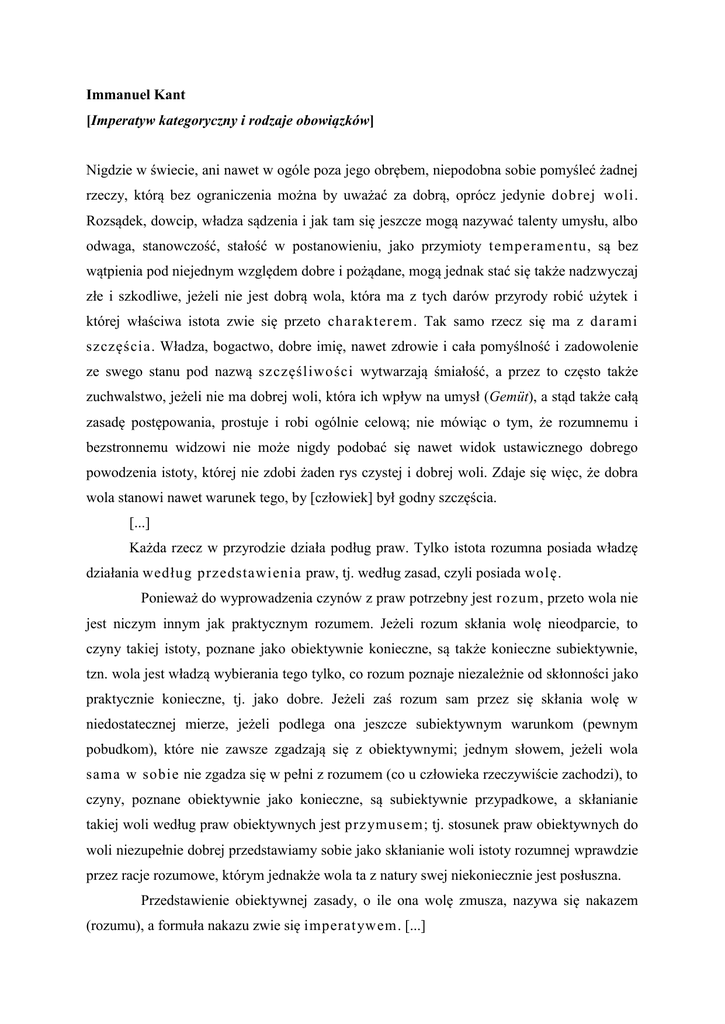 Immanuel Kant
[Imperatyw kategoryczny i rodzaje obowiązków]

Nigdzie w świecie, ani nawet w ogóle poza jego obrębem, niepodobna sobie pomyśleć żadnej rzeczy, którą bez ograniczenia można by uważać za dobrą, oprócz jedynie dobrej woli. Rozsądek, dowcip, władza sądzenia i jak tam się jeszcze mogą nazywać talenty umysłu, albo odwaga, stanowczość, stałość w postanowieniu, jako przymioty temperamentu, są bez wątpienia pod niejednym względem dobre i pożądane, mogą jednak stać się także nadzwyczaj złe i szkodliwe, jeżeli nie jest dobrą wola, która ma z tych darów przyrody robić użytek i której właściwa istota zwie się przeto charakterem. Tak samo rzecz się ma z darami szczęścia. Władza, bogactwo, dobre imię, nawet zdrowie i cała pomyślność i zadowolenie ze swego stanu pod nazwą szczęśliwości wytwarzają śmiałość, a przez to często także zuchwalstwo, jeżeli nie ma dobrej woli, która ich wpływ na umysł (Gemüt), a stąd także całą zasadę postępowania, prostuje i robi ogólnie celową; nie mówiąc o tym, że rozumnemu i bezstronnemu widzowi nie może nigdy podobać się nawet widok ustawicznego dobrego powodzenia istoty, której nie zdobi żaden rys czystej i dobrej woli. Zdaje się więc, że dobra wola stanowi nawet warunek tego, by [człowiek] był godny szczęścia.

[...]

Każda rzecz w przyrodzie działa podług praw. Tylko istota rozumna posiada władzę działania według przedstawienia praw, tj. według zasad, czyli posiada wolę.

Ponieważ do wyprowadzenia czynów z praw potrzebny jest rozum, przeto wola nie jest niczym innym jak praktycznym rozumem. Jeżeli rozum skłania wolę nieodparcie, to czyny takiej istoty, poznane jako obiektywnie konieczne, są także konieczne subiektywnie, tzn. wola jest władzą wybierania tego tylko, co rozum poznaje niezależnie od skłonności jako praktycznie konieczne, tj. jako dobre. Jeżeli zaś rozum sam przez się skłania wolę w niedostatecznej mierze, jeżeli podlega ona jeszcze subiektywnym warunkom (pewnym pobudkom), które nie zawsze zgadzają się z obiektywnymi; jednym słowem, jeżeli wola sama w sobie nie zgadza się w pełni z rozumem (co u człowieka rzeczywiście zachodzi), to czyny, poznane obiektywnie jako konieczne, są subiektywnie przypadkowe, a skłanianie takiej woli według praw obiektywnych jest przymusem; tj. stosunek praw obiektywnych do woli niezupełnie dobrej przedstawiamy sobie jako skłanianie woli istoty rozumnej wprawdzie przez racje rozumowe, którym jednakże wola ta z natury swej niekoniecznie jest posłuszna.

Przedstawienie obiektywnej zasady, o ile ona wolę zmusza, nazywa się nakazem (rozumu), a formuła nakazu zwie się imperatywem. [...]